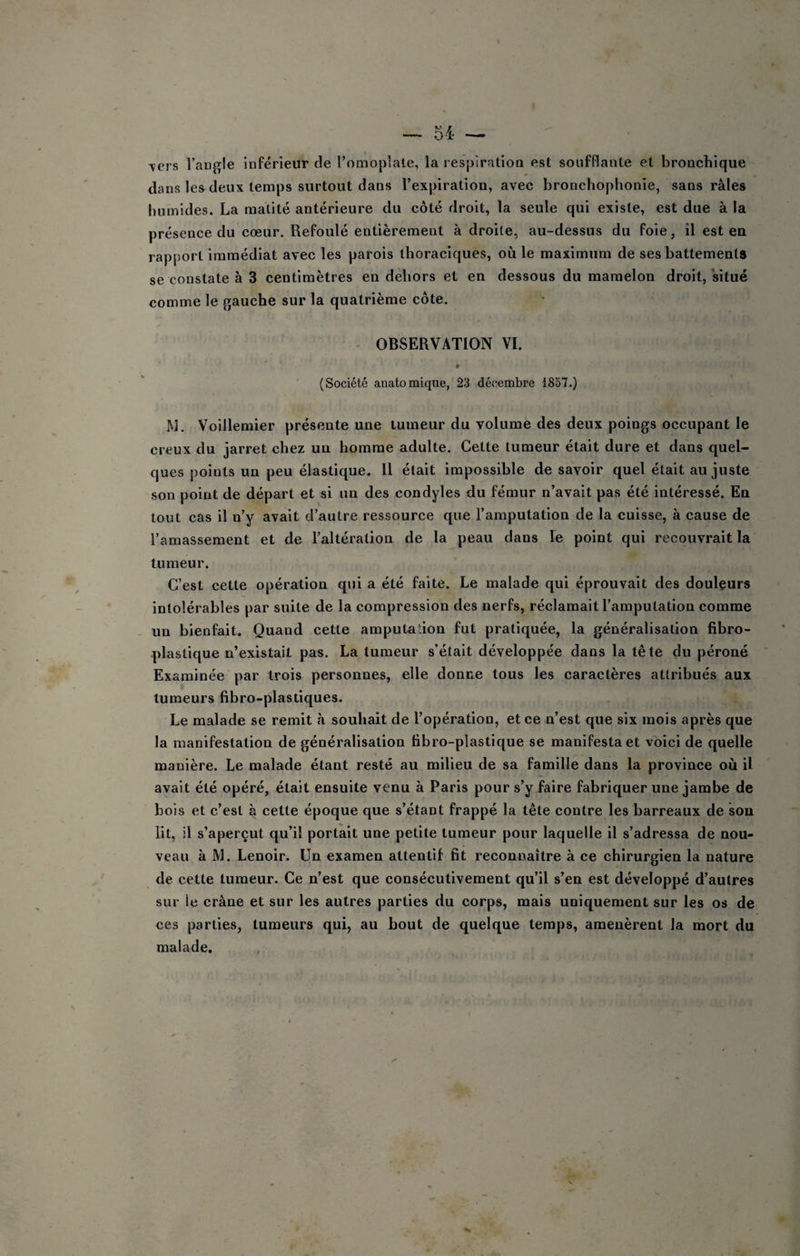 — 54 —

vers l'angle inférieur de l'omoplate, la respiration est soufflante et bronchique dans les deux temps surtout dans l'expiration, avec bronchophonie, sans râles humides. La matité antérieure du côté droit, la seule qui existe, est due à la présence du cœur. Refoulé entièrement à droite, au-dessus du foie, il est en rapport immédiat avec les parois thoraciques, où le maximum de ses battements se constate à 3 centimètres en dehors et en dessous du mamelon droit, situé comme le gauche sur la quatrième côte.

OBSERVATION VI.

(Société anatomique, 23 décembre 1857.)

M. Voillemier présente une tumeur du volume des deux poings occupant le creux du jarret chez un homme adulte. Cette tumeur était dure et dans quelques points un peu élastique. Il était impossible de savoir quel était au juste son point de départ et si un des condyles du fémur n'avait pas été intéressé. En tout cas il n'y avait d'autre ressource que l'amputation de la cuisse, à cause de l'amassement et de l'altération de la peau dans le point qui recouvrait la tumeur.

C'est cette opération qui a été faite. Le malade qui éprouvait des douleurs intolérables par suite de la compression des nerfs, réclamait l'amputation comme un bienfait. Quand cette amputation fut pratiquée, la généralisation fibro-plastique n'existait pas. La tumeur s'était développée dans la tête du péroné Examinée par trois personnes, elle donne tous les caractères attribués aux tumeurs fibro-plastiques.

Le malade se remit à souhait de l'opération, et ce n'est que six mois après que la manifestation de généralisation fibro-plastique se manifesta et voici de quelle manière. Le malade étant resté au milieu de sa famille dans la province où il avait été opéré, était ensuite venu à Paris pour s'y faire fabriquer une jambe de bois et c'est à cette époque que s'étant frappé la tête contre les barreaux de son lit, il s'aperçut qu'il portait une petite tumeur pour laquelle il s'adressa de nouveau à M. Lenoir. Un examen attentif fit reconnaître à ce chirurgien la nature de cette tumeur. Ce n'est que consécutivement qu'il s'en est développé d'autres sur le crâne et sur les autres parties du corps, mais uniquement sur les os de ces parties, tumeurs qui, au bout de quelque temps, amenèrent la mort du malade.